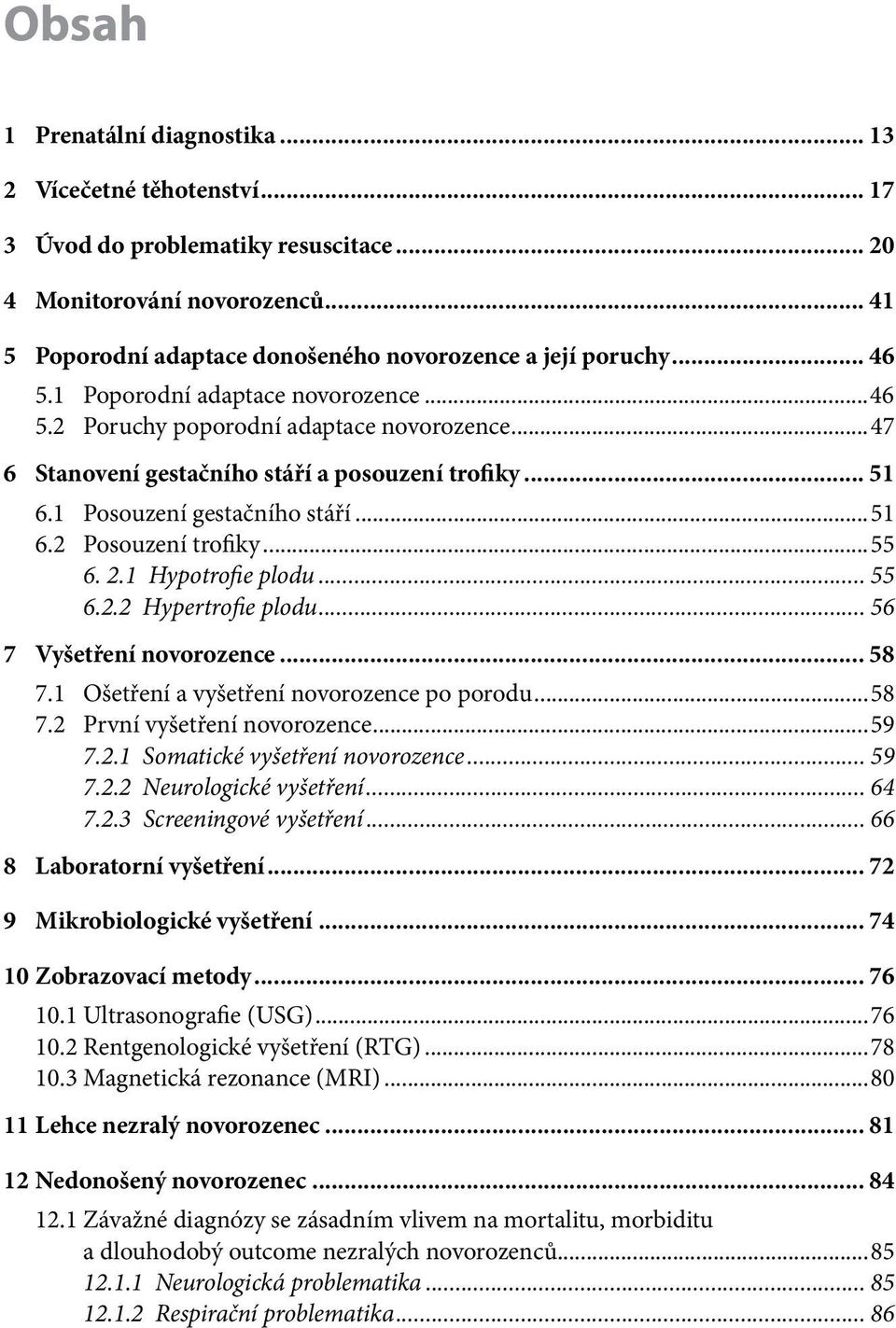 Obsah

1 Prenatální diagnostika ... 13
2 Vícečetné těhotenství ... 17
3 Úvod do problematiky resuscitace ... 20
4 Monitorování novorozenců ... 41
5 Poporodní adaptace donošeného novorozence a její poruchy ... 46
5.1 Poporodní adaptace novorozence ... 46
5.2 Poruchy poporodní adaptace novorozence ... 47
6 Stanovení gestačního stáří a posouzení trofiky ... 51
6.1 Posouzení gestačního stáří ... 51
6.2 Posouzení trofiky ... 55
6. 2.1 Hypotrofie plodu ... 55
6.2.2 Hypertrofie plodu ... 56
7 Vyšetření novorozence ... 58
7.1 Ošetření a vyšetření novorozence po porodu ... 58
7.2 První vyšetření novorozence ... 59
7.2.1 Somatické vyšetření novorozence ... 59
7.2.2 Neurologické vyšetření ... 64
7.2.3 Screeningové vyšetření ... 66
8 Laboratorní vyšetření ... 72
9 Mikrobiologické vyšetření ... 74
10 Zobrazovací metody ... 76
10.1 Ultrasonografie (USG) ... 76
10.2 Rentgenologické vyšetření (RTG) ... 78
10.3 Magnetická rezonance (MRI) ... 80
11 Lehce nezralý novorozenec ... 81
12 Nedonošený novorozenec ... 84
12.1 Závažné diagnózy se zásadním vlivem na mortalitu, morbiditu a dlouhodobý outcome nezralých novorozenců ... 85
12.1.1 Neurologická problematika ... 85
12.1.2 Respirační problematika ... 86